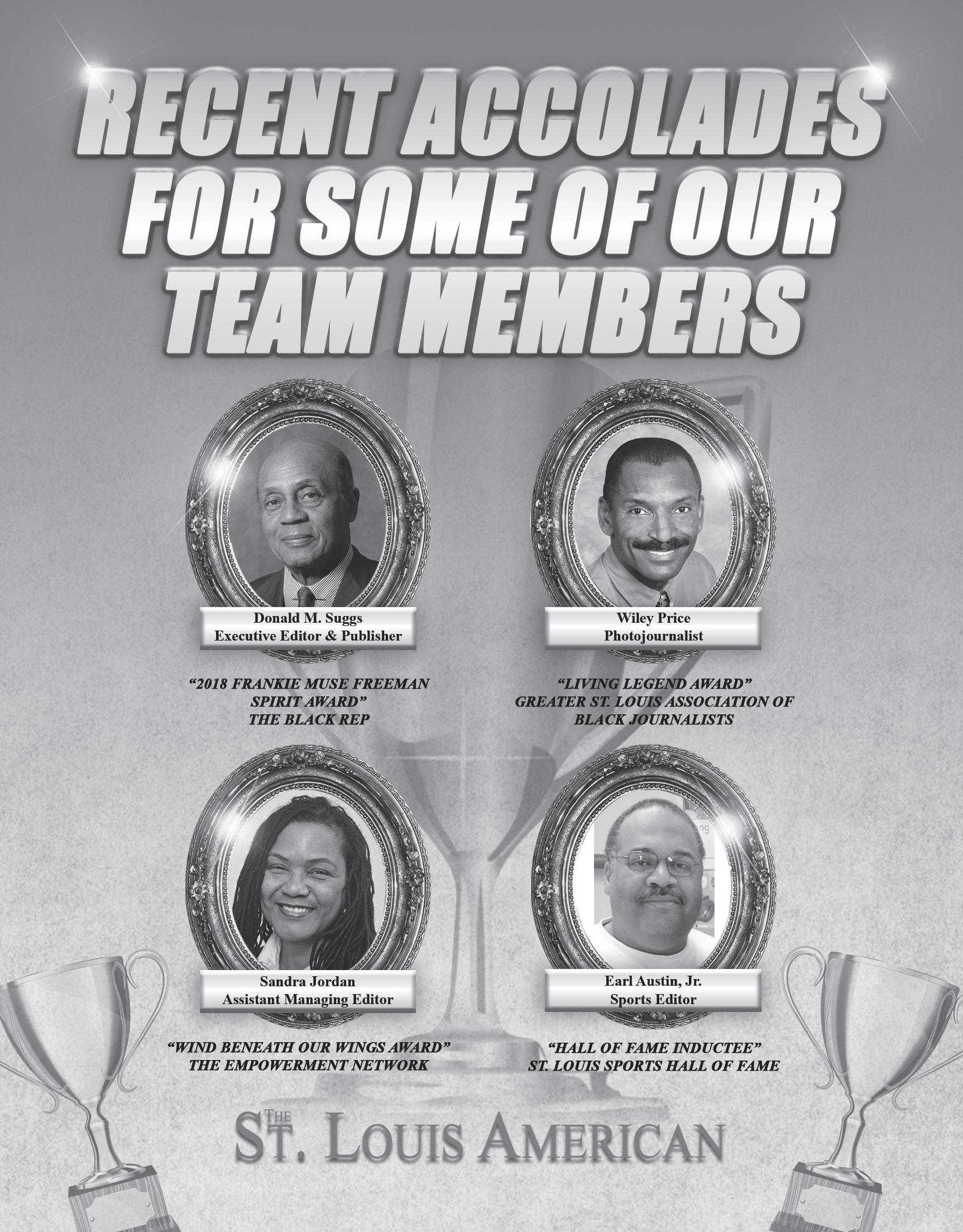 RECENT ACCOLADES FOR SOME OF OUR TEAM MEMBERS

Donald M. Suggs
Executive Editor & Publisher

"2018 FRANKIE MUSE FREEMAN SPIRIT AWARD"
THE BLACK REP

Wiley Price
Photojournalist

"LIVING LEGEND AWARD"
GREATER ST. LOUIS ASSOCIATION OF BLACK JOURNALISTS

Sandra Jordan
Assistant Managing Editor

"WIND BENEATH OUR WINGS AWARD"
THE EMPOWERMENT NETWORK

Earl Austin, Jr.
Sports Editor

"HALL OF FAME INDUCTEE"
ST. LOUIS SPORTS HALL OF FAME

THE ST. LOUIS AMERICAN